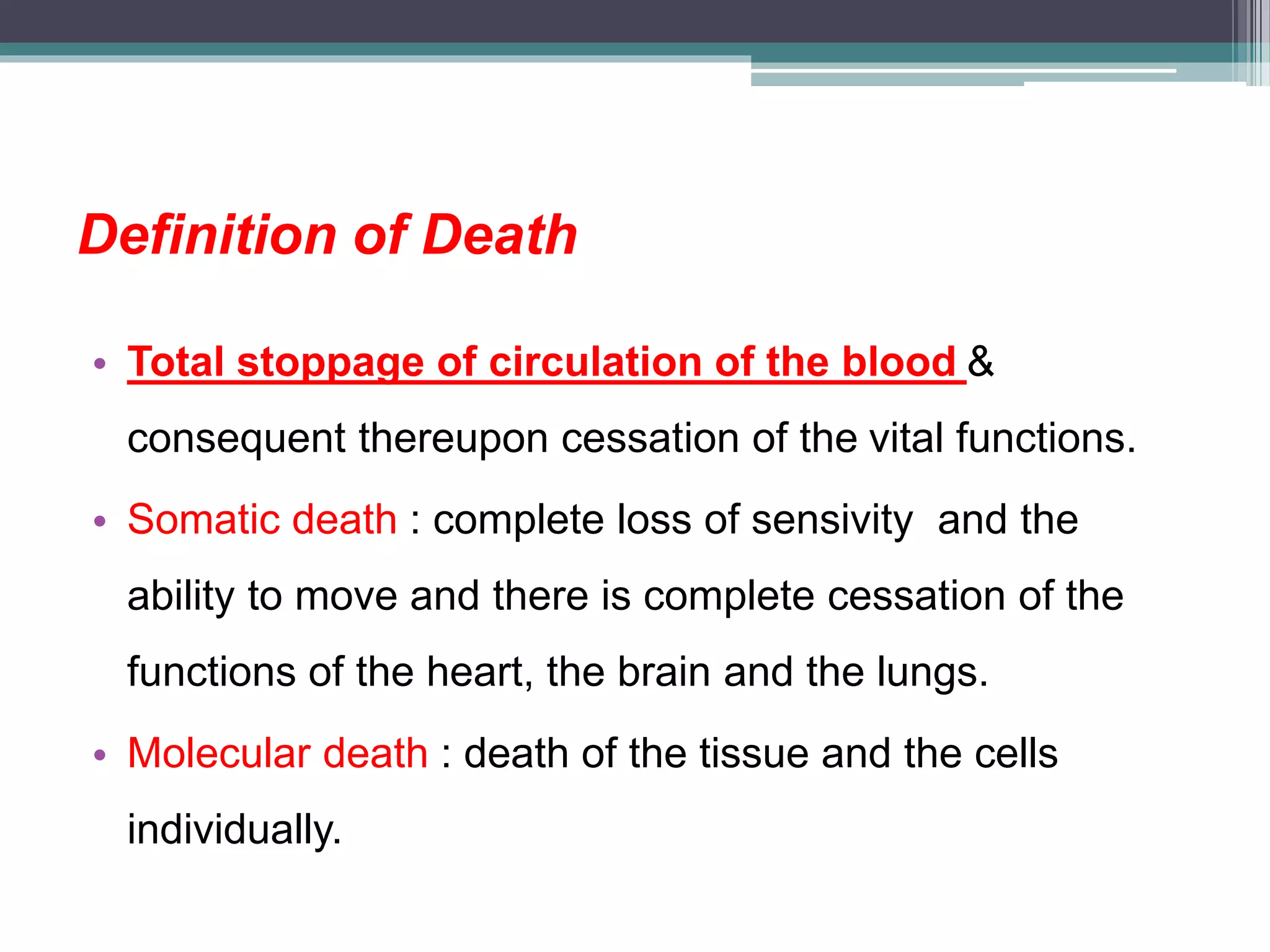 Definition of Death

• Total stoppage of circulation of the blood & consequent thereupon cessation of the vital functions.

• Somatic death : complete loss of sensivity and the ability to move and there is complete cessation of the functions of the heart, the brain and the lungs.

• Molecular death : death of the tissue and the cells individually.